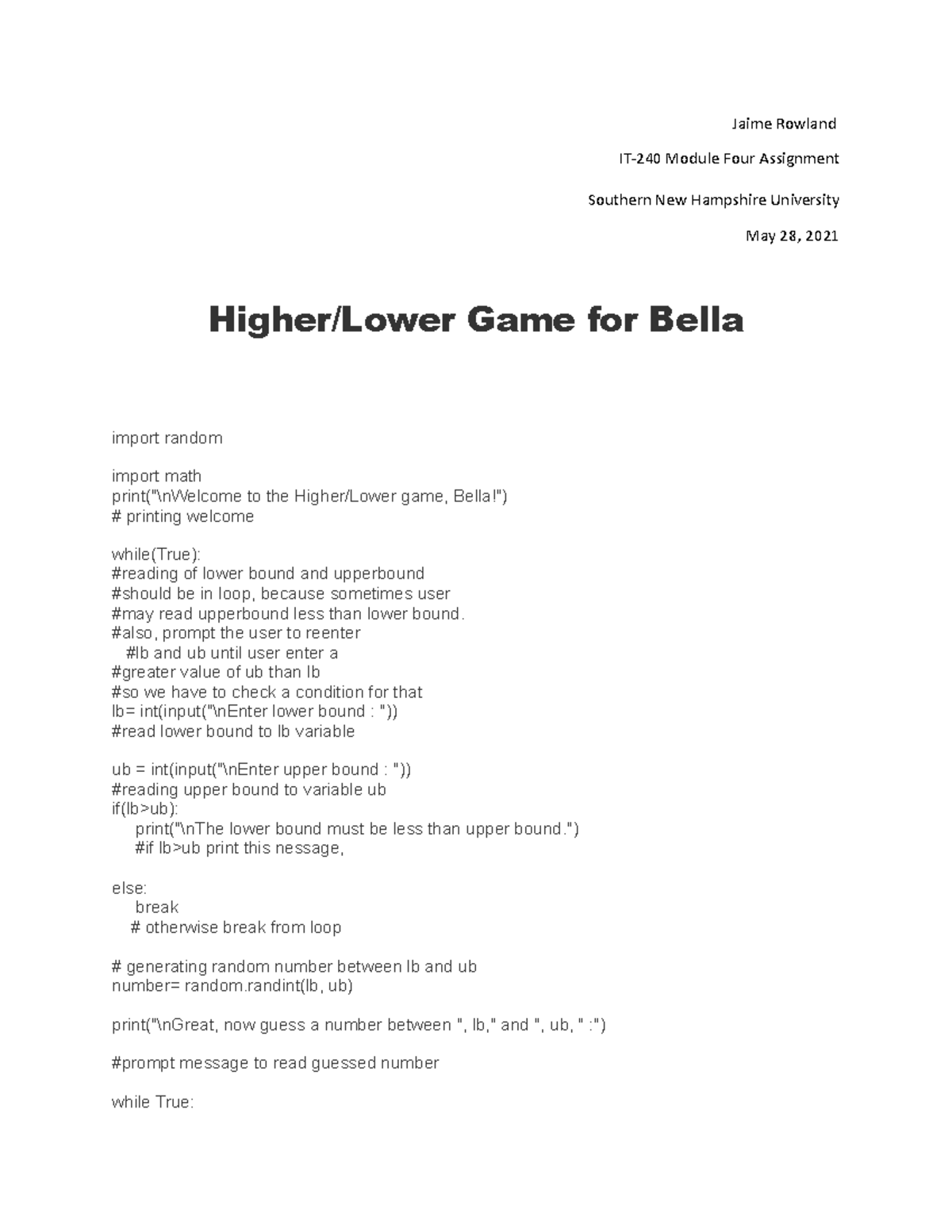 Jaime Rowland

IT-240 Module Four Assignment

Southern New Hampshire University

May 28, 2021

Higher/Lower Game for Bella

import random

import math
print("\nWelcome to the Higher/Lower game, Bella!")
# printing welcome

while(True):
#reading of lower bound and upperbound
#should be in loop, because sometimes user
#may read upperbound less than lower bound.
#also, prompt the user to reenter
 #lb and ub until user enter a
#greater value of ub than lb
#so we have to check a condition for that
lb= int(input("\nEnter lower bound : "))
#read lower bound to lb variable

ub = int(input("\nEnter upper bound : "))
#reading upper bound to variable ub
if(lb>ub):
 print("\nThe lower bound must be less than upper bound.")
 #if lb>ub print this nessage,

else:
 break
 # otherwise break from loop

# generating random number between lb and ub
number= random.randint(lb, ub)

print("\nGreat, now guess a number between ", lb," and ", ub, " :")

#prompt message to read guessed number

while True: